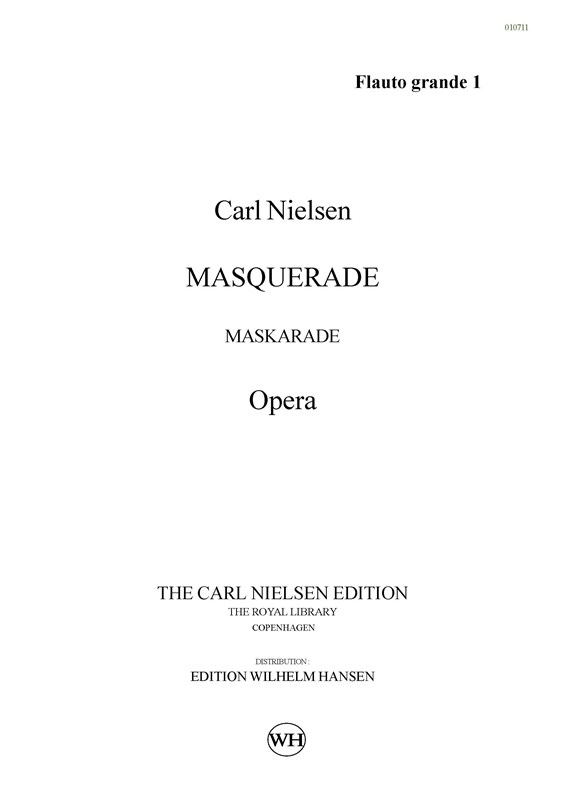 010711

Flauto grande 1

Carl Nielsen

MASQUERADE

MASKARADE

Opera

THE CARL NIELSEN EDITION
THE ROYAL LIBRARY
COPENHAGEN

DISTRIBUTION :
EDITION WILHELM HANSEN

WH